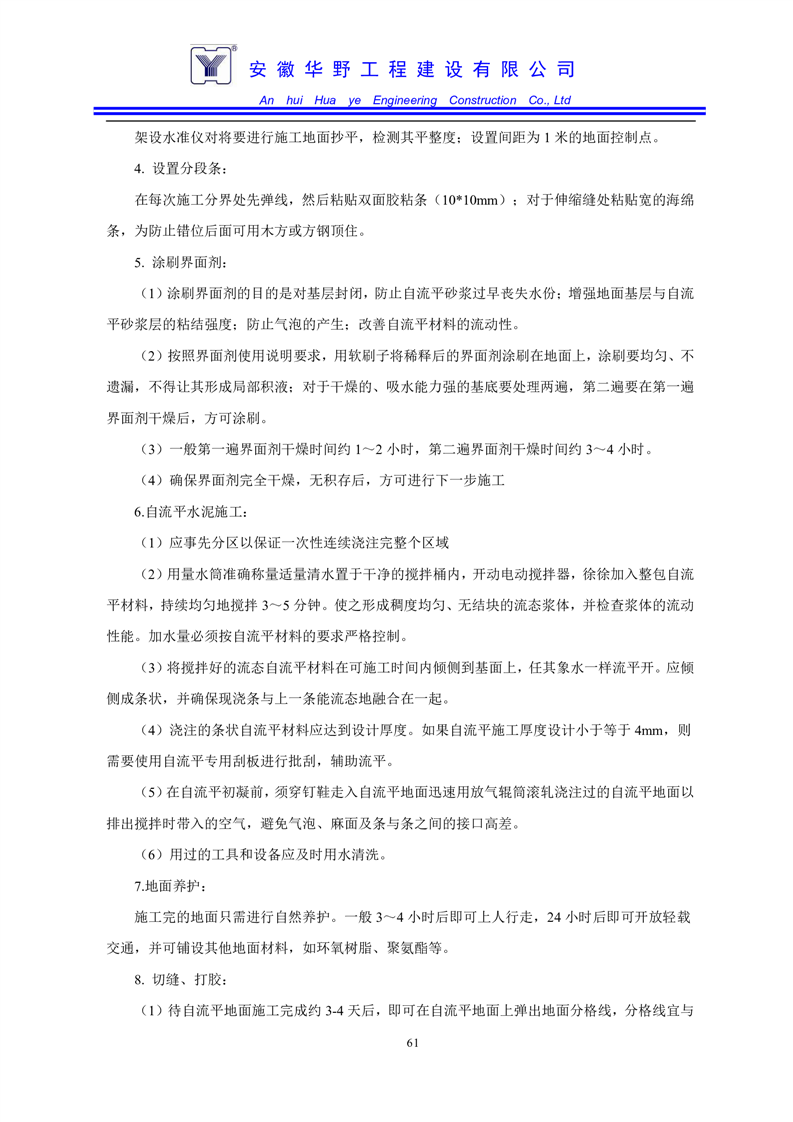 安徽华野工程建设有限公司

An hui Hua ye Engineering Construction Co., Ltd

架设水准仪对将要进行施工地面抄平，检测其平整度；设置间距为 1 米的地面控制点。

4. 设置分段条：

在每次施工分界处先弹线，然后粘贴双面胶粘条（10*10mm）；对于伸缩缝处粘贴宽的海绵条，为防止错位后面可用木方或方钢顶住。

5. 涂刷界面剂：

（1）涂刷界面剂的目的是对基层封闭，防止自流平砂浆过早丧失水份；增强地面基层与自流平砂浆层的粘结强度；防止气泡的产生；改善自流平材料的流动性。

（2）按照界面剂使用说明要求，用软刷子将稀释后的界面剂涂刷在地面上，涂刷要均匀、不遗漏，不得让其形成局部积液；对于干燥的、吸水能力强的基底要处理两遍，第二遍要在第一遍界面剂干燥后，方可涂刷。

（3）一般第一遍界面剂干燥时间约 1～2 小时，第二遍界面剂干燥时间约 3～4 小时。

（4）确保界面剂完全干燥，无积存后，方可进行下一步施工

6.自流平水泥施工：

（1）应事先分区以保证一次性连续浇注完整个区域

（2）用量水筒准确称量适量清水置于干净的搅拌桶内，开动电动搅拌器，徐徐加入整包自流平材料，持续均匀地搅拌 3～5 分钟。使之形成稠度均匀、无结块的流态浆体，并检查浆体的流动性能。加水量必须按自流平材料的要求严格控制。

（3）将搅拌好的流态自流平材料在可施工时间内倾倒到基面上，任其象水一样流平开。应倾倒成条状，并确保现浇条与上一条能流态地融合在一起。

（4）浇注的条状自流平材料应达到设计厚度。如果自流平施工厚度设计小于等于 4mm，则需要使用自流平专用刮板进行批刮，辅助流平。

（5）在自流平初凝前，须穿钉鞋走入自流平地面迅速用放气辊筒滚轧浇注过的自流平地面以排出搅拌时带入的空气，避免气泡、麻面及条与条之间的接口高差。

（6）用过的工具和设备应及时用水清洗。

7.地面养护：

施工完的地面只需进行自然养护。一般 3～4 小时后即可上人行走，24 小时后即可开放轻载交通，并可铺设其他地面材料，如环氧树脂、聚氨酯等。

8. 切缝、打胶：

（1）待自流平地面施工完成约 3-4 天后，即可在自流平地面上弹出地面分格线，分格线宜与

61